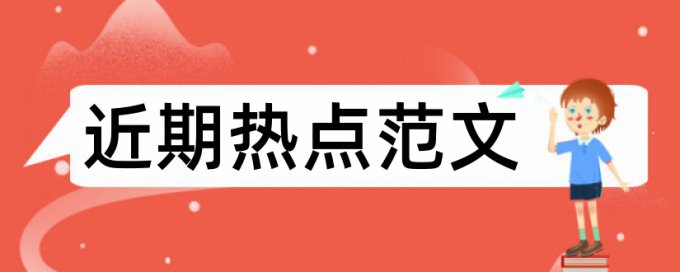 近期热点范文